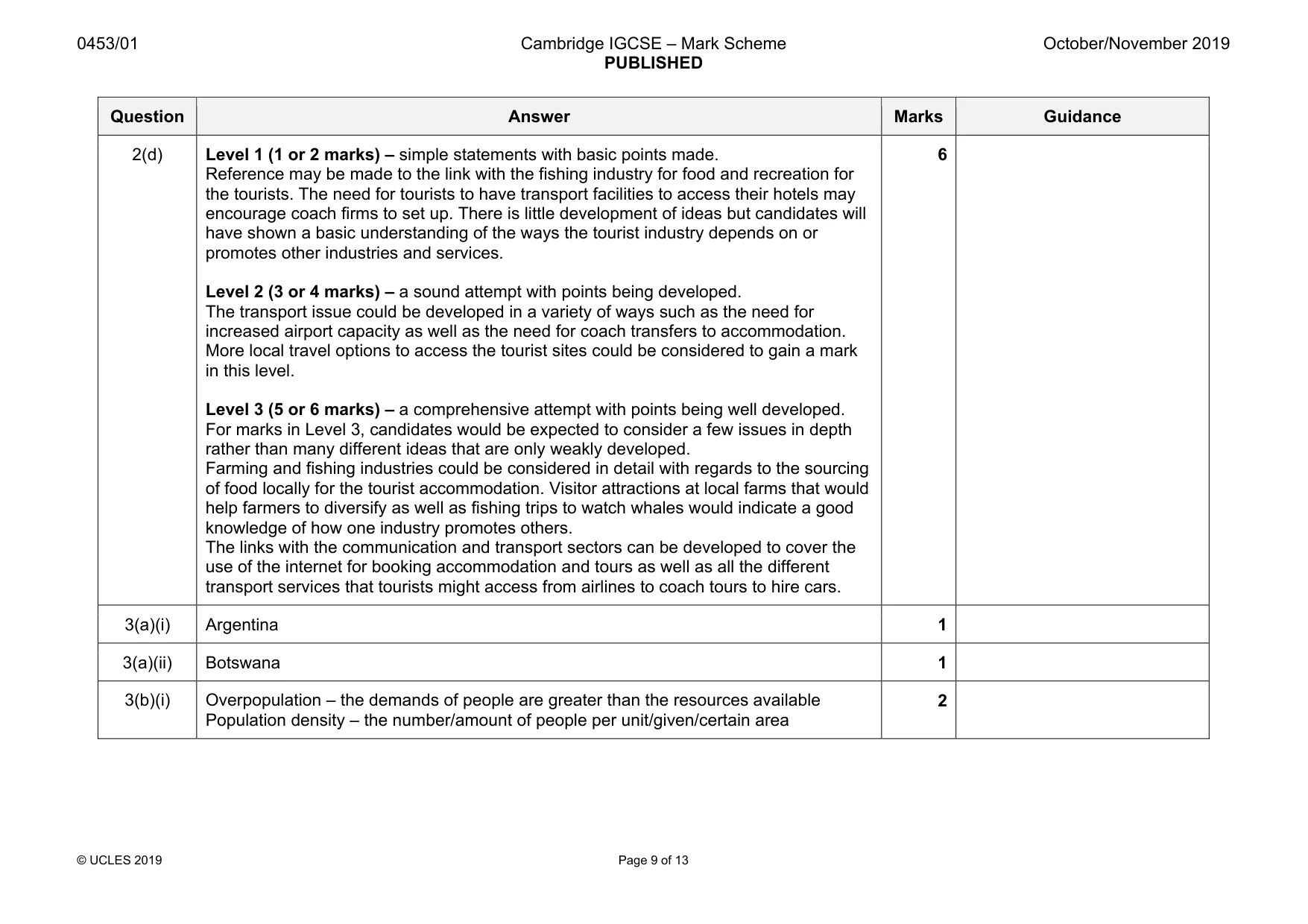 0453/01 Cambridge IGCSE – Mark Scheme PUBLISHED October/November 2019

| Question | Answer | Marks | Guidance |
|---|---|---|---|
| 2(d) | Level 1 (1 or 2 marks) – simple statements with basic points made. Reference may be made to the link with the fishing industry for food and recreation for the tourists. The need for tourists to have transport facilities to access their hotels may encourage coach firms to set up. There is little development of ideas but candidates will have shown a basic understanding of the ways the tourist industry depends on or promotes other industries and services. Level 2 (3 or 4 marks) – a sound attempt with points being developed. The transport issue could be developed in a variety of ways such as the need for increased airport capacity as well as the need for coach transfers to accommodation. More local travel options to access the tourist sites could be considered to gain a mark in this level. Level 3 (5 or 6 marks) – a comprehensive attempt with points being well developed. For marks in Level 3, candidates would be expected to consider a few issues in depth rather than many different ideas that are only weakly developed. Farming and fishing industries could be considered in detail with regards to the sourcing of food locally for the tourist accommodation. Visitor attractions at local farms that would help farmers to diversify as well as fishing trips to watch whales would indicate a good knowledge of how one industry promotes others. The links with the communication and transport sectors can be developed to cover the use of the internet for booking accommodation and tours as well as all the different transport services that tourists might access from airlines to coach tours to hire cars. | 6 | |
| 3(a)(i) | Argentina | 1 | |
| 3(a)(ii) | Botswana | 1 | |
| 3(b)(i) | Overpopulation – the demands of people are greater than the resources available Population density – the number/amount of people per unit/given/certain area | 2 | |

© UCLES 2019 Page 9 of 13